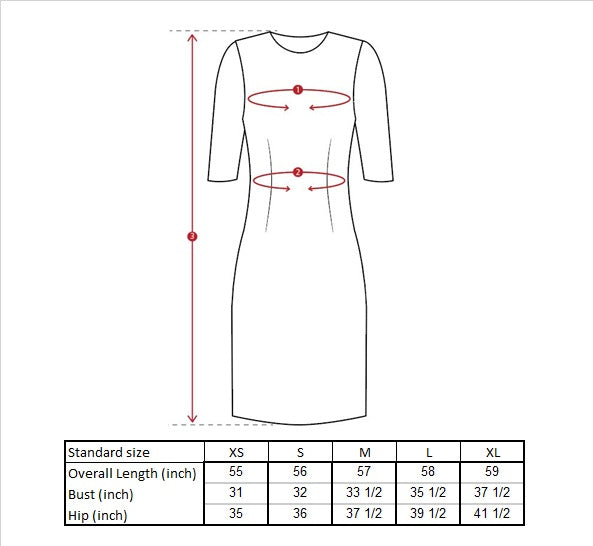 1

2

3

| Standard size | XS | S | M | L | XL |
|---|---|---|---|---|---|
| Overall Length (inch) | 55 | 56 | 57 | 58 | 59 |
| Bust (inch) | 31 | 32 | 33 1/2 | 35 1/2 | 37 1/2 |
| Hip (inch) | 35 | 36 | 37 1/2 | 39 1/2 | 41 1/2 |